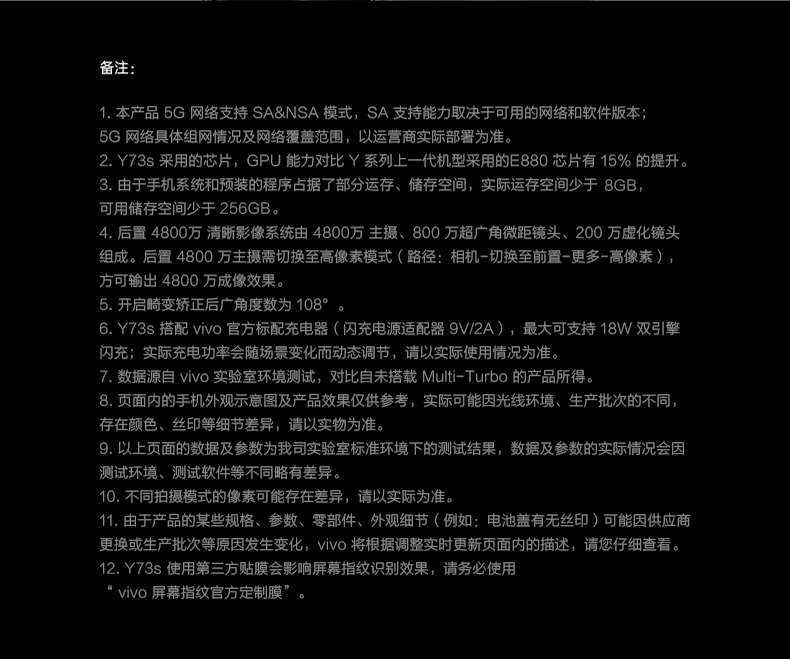 备注：

1. 本产品 5G 网络支持 SA&NSA 模式，SA 支持能力取决于可用的网络和软件版本；5G 网络具体组网情况及网络覆盖范围，以运营商实际部署为准。
2. Y73s 采用的芯片，GPU 能力对比 Y 系列上一代机型采用的E880 芯片有 15% 的提升。
3. 由于手机系统和预装的程序占据了部分运存、储存空间，实际运存空间少于 8GB，可用储存空间少于 256GB。
4. 后置 4800万 清晰影像系统由 4800万 主摄、800 万超广角微距镜头、200 万虚化镜头组成。后置 4800 万主摄需切换至高像素模式（路径：相机-切换至前置-更多-高像素），方可输出 4800 万成像效果。
5. 开启畸变矫正后广角度数为 108°。
6. Y73s 搭配 vivo 官方标配充电器（闪充电源适配器 9V/2A），最大可支持 18W 双引擎闪充；实际充电功率会随场景变化而动态调节，请以实际使用情况为准。
7. 数据源自 vivo 实验室环境测试，对比自未搭载 Multi-Turbo 的产品所得。
8. 页面内的手机外观示意图及产品效果仅供参考，实际可能因光线环境、生产批次的不同，存在颜色、丝印等细节差异，请以实物为准。
9. 以上页面的数据及参数为我司实验室标准环境下的测试结果，数据及参数的实际情况会因测试环境、测试软件等不同略有差异。
10. 不同拍摄模式的像素可能存在差异，请以实际为准。
11. 由于产品的某些规格、参数、零部件、外观细节（例如：电池盖有无丝印）可能因供应商更换或生产批次等原因发生变化，vivo 将根据调整实时更新页面内的描述，请您仔细查看。
12. Y73s 使用第三方贴膜会影响屏幕指纹识别效果，请务必使用“ vivo 屏幕指纹官方定制膜”。